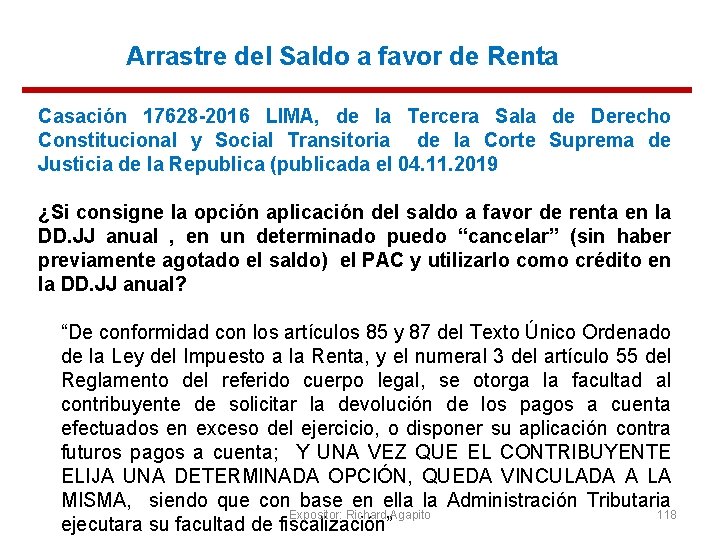 Arrastre del Saldo a favor de Renta

Casación 17628-2016 LIMA, de la Tercera Sala de Derecho Constitucional y Social Transitoria de la Corte Suprema de Justicia de la Republica (publicada el 04.11.2019

¿Si consigne la opción aplicación del saldo a favor de renta en la DD.JJ anual , en un determinado puedo “cancelar” (sin haber previamente agotado el saldo) el PAC y utilizarlo como crédito en la DD.JJ anual?

“De conformidad con los artículos 85 y 87 del Texto Único Ordenado de la Ley del Impuesto a la Renta, y el numeral 3 del artículo 55 del Reglamento del referido cuerpo legal, se otorga la facultad al contribuyente de solicitar la devolución de los pagos a cuenta efectuados en exceso del ejercicio, o disponer su aplicación contra futuros pagos a cuenta; Y UNA VEZ QUE EL CONTRIBUYENTE ELIJA UNA DETERMINADA OPCIÓN, QUEDA VINCULADA A LA MISMA, siendo que con base en ella la Administración Tributaria ejecutara su facultad de fiscalización”

Expositor: Richard Agapito

118